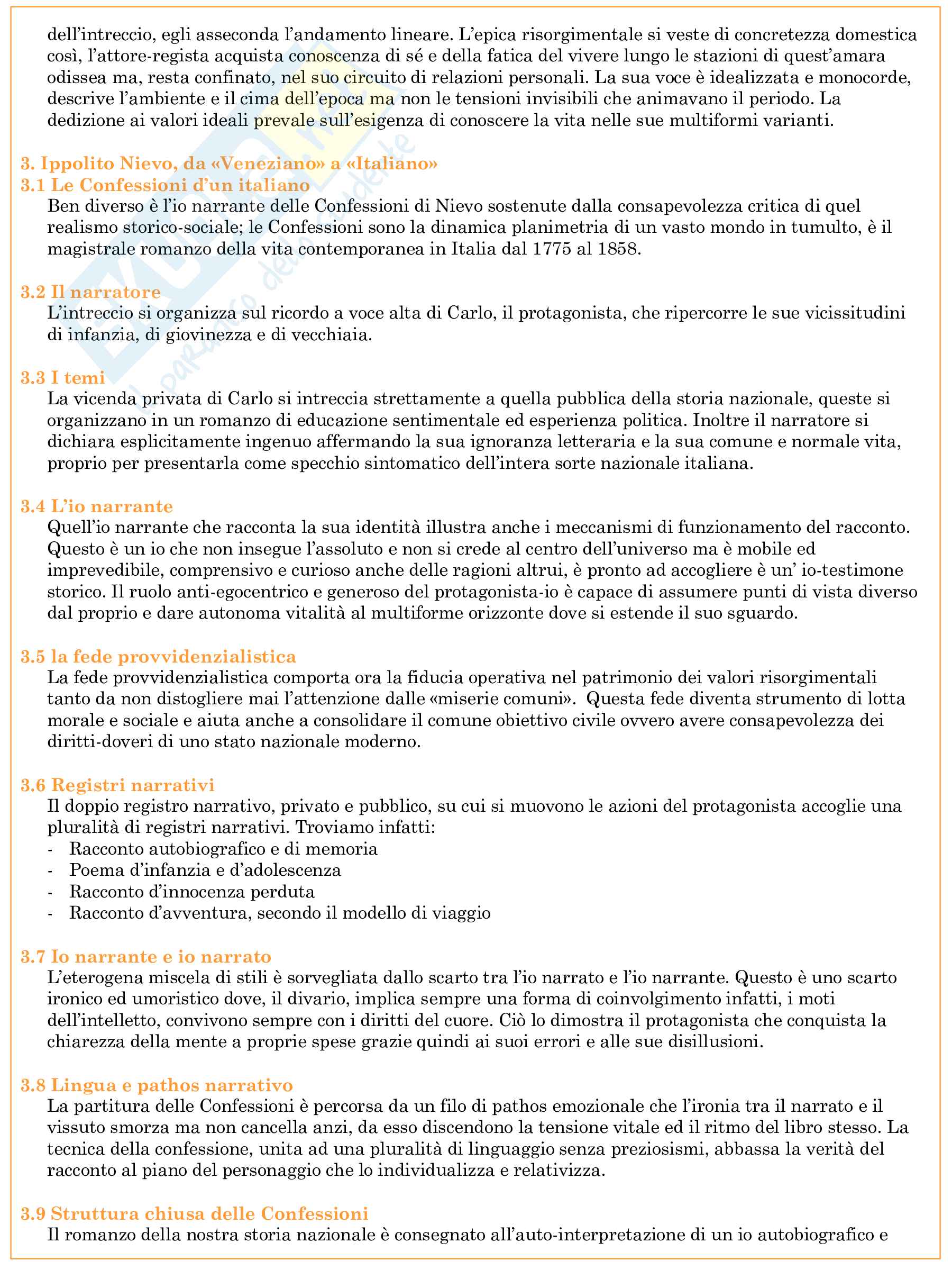 dell'intreccio, egli asseconda l'andamento lineare. L'epica risorgimentale si veste di concretezza domestica così, l'attore-regista acquista conoscenza di sé e della fatica del vivere lungo le stazioni di quest'amara odissea ma, resta confinato, nel suo circuito di relazioni personali. La sua voce è idealizzata e monocorde, descrive l'ambiente e il cima dell'epoca ma non le tensioni invisibili che animavano il periodo. La dedizione ai valori ideali prevale sull'esigenza di conoscere la vita nelle sue multiformi varianti.

3. Ippolito Nievo, da «Veneziano» a «Italiano»
3.1 Le Confessioni d'un italiano
Ben diverso è l'io narrante delle Confessioni di Nievo sostenute dalla consapevolezza critica di quel realismo storico-sociale; le Confessioni sono la dinamica planimetria di un vasto mondo in tumulto, è il magistrale romanzo della vita contemporanea in Italia dal 1775 al 1858.

3.2 Il narratore
L'intreccio si organizza sul ricordo a voce alta di Carlo, il protagonista, che ripercorre le sue vicissitudini di infanzia, di giovinezza e di vecchiaia.

3.3 I temi
La vicenda privata di Carlo si intreccia strettamente a quella pubblica della storia nazionale, queste si organizzano in un romanzo di educazione sentimentale ed esperienza politica. Inoltre il narratore si dichiara esplicitamente ingenuo affermando la sua ignoranza letteraria e la sua comune e normale vita, proprio per presentarla come specchio sintomatico dell'intera sorte nazionale italiana.

3.4 L'io narrante
Quell'io narrante che racconta la sua identità illustra anche i meccanismi di funzionamento del racconto. Questo è un io che non insegue l'assoluto e non si crede al centro dell'universo ma è mobile ed imprevedibile, comprensivo e curioso anche delle ragioni altrui, è pronto ad accogliere è un' io-testimone storico. Il ruolo anti-egocentrico e generoso del protagonista-io è capace di assumere punti di vista diverso dal proprio e dare autonoma vitalità al multiforme orizzonte dove si estende il suo sguardo.

3.5 la fede provvidenzialistica
La fede provvidenzialistica comporta ora la fiducia operativa nel patrimonio dei valori risorgimentali tanto da non distogliere mai l'attenzione dalle «miserie comuni». Questa fede diventa strumento di lotta morale e sociale e aiuta anche a consolidare il comune obiettivo civile ovvero avere consapevolezza dei diritti-doveri di uno stato nazionale moderno.

3.6 Registri narrativi
Il doppio registro narrativo, privato e pubblico, su cui si muovono le azioni del protagonista accoglie una pluralità di registri narrativi. Troviamo infatti:
- Racconto autobiografico e di memoria
- Poema d'infanzia e d'adolescenza
- Racconto d'innocenza perduta
- Racconto d'avventura, secondo il modello di viaggio

3.7 Io narrante e io narrato
L'eterogena miscela di stili è sorvegliata dallo scarto tra l'io narrato e l'io narrante. Questo è uno scarto ironico ed umoristico dove, il divario, implica sempre una forma di coinvolgimento infatti, i moti dell'intelletto, convivono sempre con i diritti del cuore. Ciò lo dimostra il protagonista che conquista la chiarezza della mente a proprie spese grazie quindi ai suoi errori e alle sue disillusioni.

3.8 Lingua e pathos narrativo
La partitura delle Confessioni è percorsa da un filo di pathos emozionale che l'ironia tra il narrato e il vissuto smorza ma non cancella anzi, da esso discendono la tensione vitale ed il ritmo del libro stesso. La tecnica della confessione, unita ad una pluralità di linguaggio senza preziosismi, abbassa la verità del racconto al piano del personaggio che lo individualizza e relativizza.

3.9 Struttura chiusa delle Confessioni
Il romanzo della nostra storia nazionale è consegnato all'auto-interpretazione di un io autobiografico e